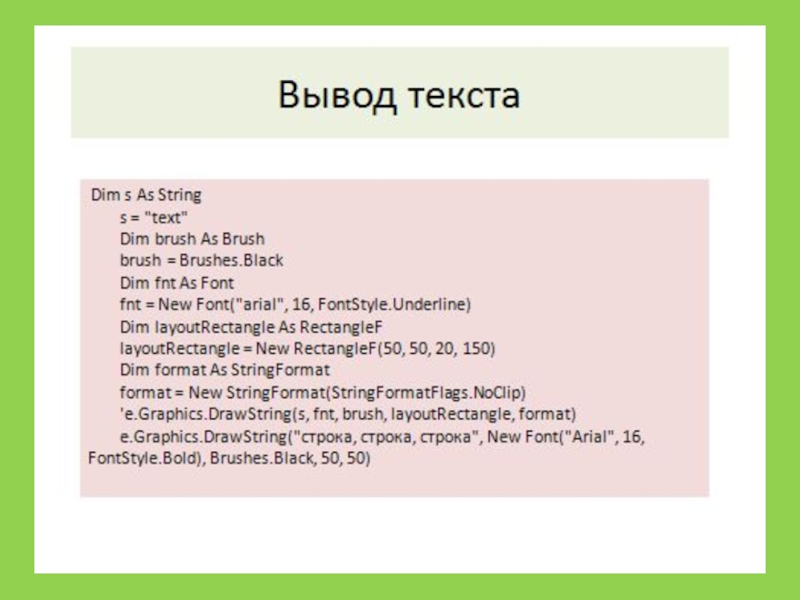 Вывод текста

Dim s As String
s = "text"
Dim brush As Brush
brush = Brushes.Black
Dim fnt As Font
fnt = New Font("arial", 16, FontStyle.Underline)
Dim layoutRectangle As RectangleF
layoutRectangle = New RectangleF(50, 50, 20, 150)
Dim format As StringFormat
format = New StringFormat(StringFormatFlags.NoClip)
'e.Graphics.DrawString(s, fnt, brush, layoutRectangle, format)
e.Graphics.DrawString("строка, строка, строка", New Font("Arial", 16, FontStyle.Bold), Brushes.Black, 50, 50)